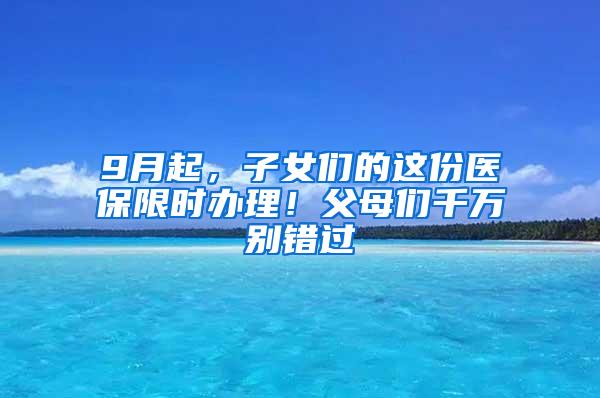 9月起，子女们的这份医保限时办理！父母们千万别错过